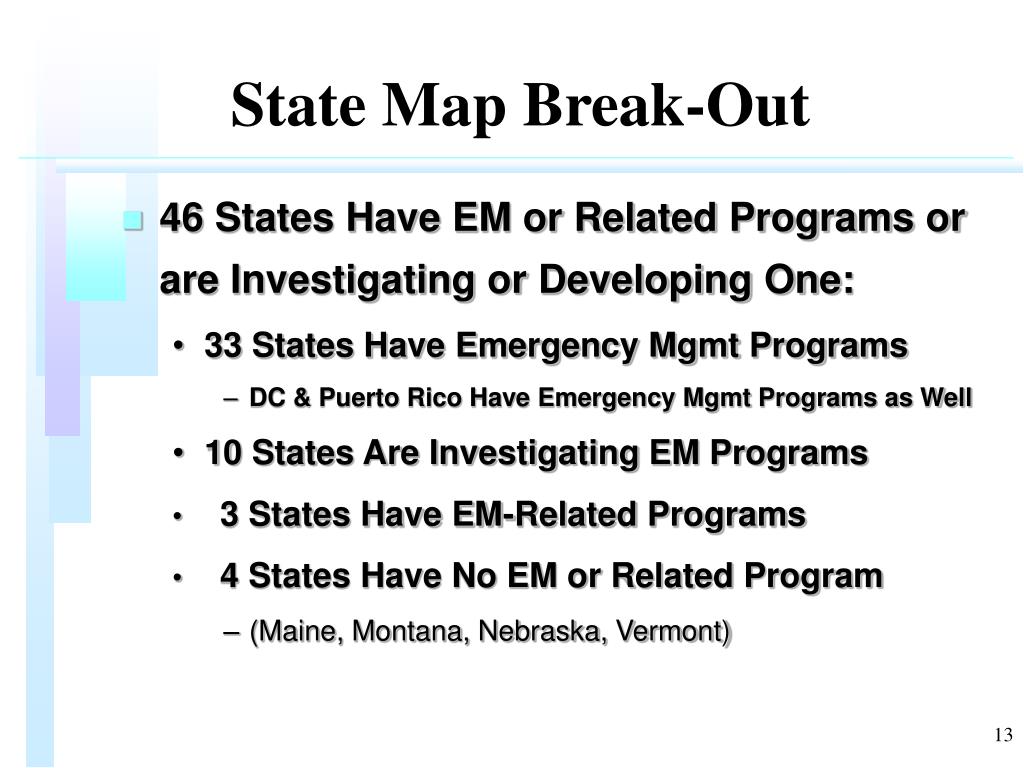 State Map Break-Out

46 States Have EM or Related Programs or are Investigating or Developing One:

• 33 States Have Emergency Mgmt Programs

– DC & Puerto Rico Have Emergency Mgmt Programs as Well

• 10 States Are Investigating EM Programs

• 3 States Have EM-Related Programs

• 4 States Have No EM or Related Program

– (Maine, Montana, Nebraska, Vermont)

13